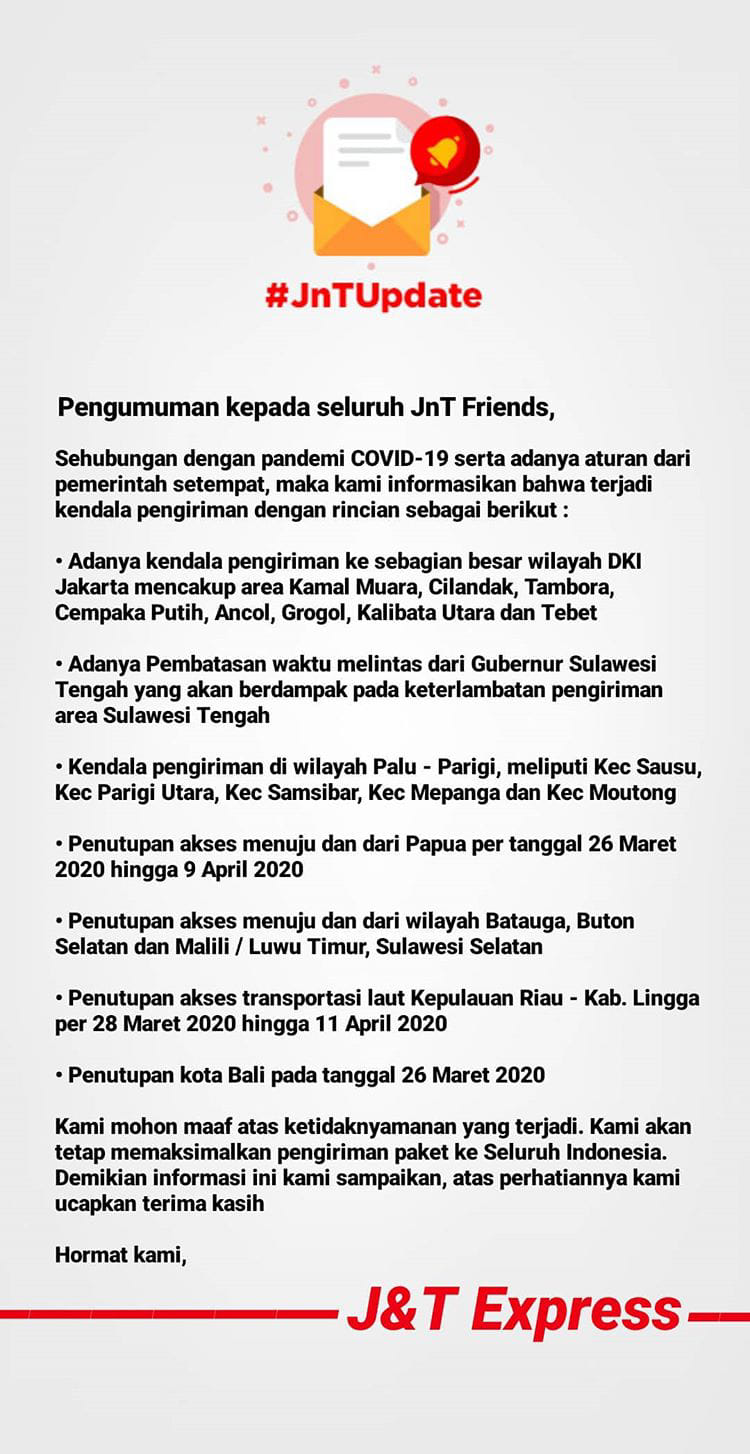 #JnTUpdate

Pengumuman kepada seluruh JnT Friends,

Sehubungan dengan pandemi COVID-19 serta adanya aturan dari pemerintah setempat, maka kami informasikan bahwa terjadi kendala pengiriman dengan rincian sebagai berikut :

• Adanya kendala pengiriman ke sebagian besar wilayah DKI Jakarta mencakup area Kamal Muara, Cilandak, Tambora, Cempaka Putih, Ancol, Grogol, Kalibata Utara dan Tebet

• Adanya Pembatasan waktu melintas dari Gubernur Sulawesi Tengah yang akan berdampak pada keterlambatan pengiriman area Sulawesi Tengah

• Kendala pengiriman di wilayah Palu - Parigi, meliputi Kec Sausu, Kec Parigi Utara, Kec Samsibar, Kec Mepanga dan Kec Moutong

• Penutupan akses menuju dan dari Papua per tanggal 26 Maret 2020 hingga 9 April 2020

• Penutupan akses menuju dan dari wilayah Batauga, Buton Selatan dan Malili / Luwu Timur, Sulawesi Selatan

• Penutupan akses transportasi laut Kepulauan Riau - Kab. Lingga per 28 Maret 2020 hingga 11 April 2020

• Penutupan kota Bali pada tanggal 26 Maret 2020

Kami mohon maaf atas ketidaknyamanan yang terjadi. Kami akan tetap memaksimalkan pengiriman paket ke Seluruh Indonesia. Demikian informasi ini kami sampaikan, atas perhatiannya kami ucapkan terima kasih

Hormat kami,

J&T Express